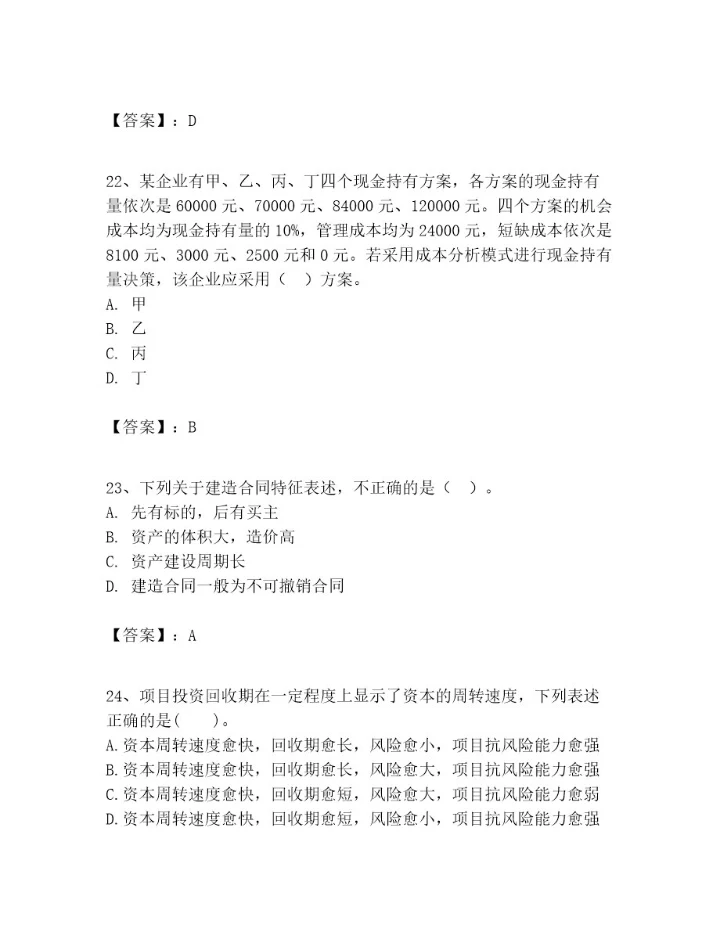 【答案】：D

22、某企业有甲、乙、丙、丁四个现金持有方案，各方案的现金持有量依次是 60000 元、70000 元、84000 元、120000 元。四个方案的机会成本均为现金持有量的 10%，管理成本均为 24000 元，短缺成本依次是 8100 元、3000 元、2500 元和 0 元。若采用成本分析模式进行现金持有量决策，该企业应采用（　）方案。
A. 甲
B. 乙
C. 丙
D. 丁

【答案】：B

23、下列关于建造合同特征表述，不正确的是（　）。
A. 先有标的，后有买主
B. 资产的体积大，造价高
C. 资产建设周期长
D. 建造合同一般为不可撤销合同

【答案】：A

24、项目投资回收期在一定程度上显示了资本的周转速度，下列表述正确的是(　　)。
A.资本周转速度愈快，回收期愈长，风险愈小，项目抗风险能力愈强
B.资本周转速度愈快，回收期愈长，风险愈大，项目抗风险能力愈强
C.资本周转速度愈快，回收期愈短，风险愈大，项目抗风险能力愈弱
D.资本周转速度愈快，回收期愈短，风险愈小，项目抗风险能力愈强